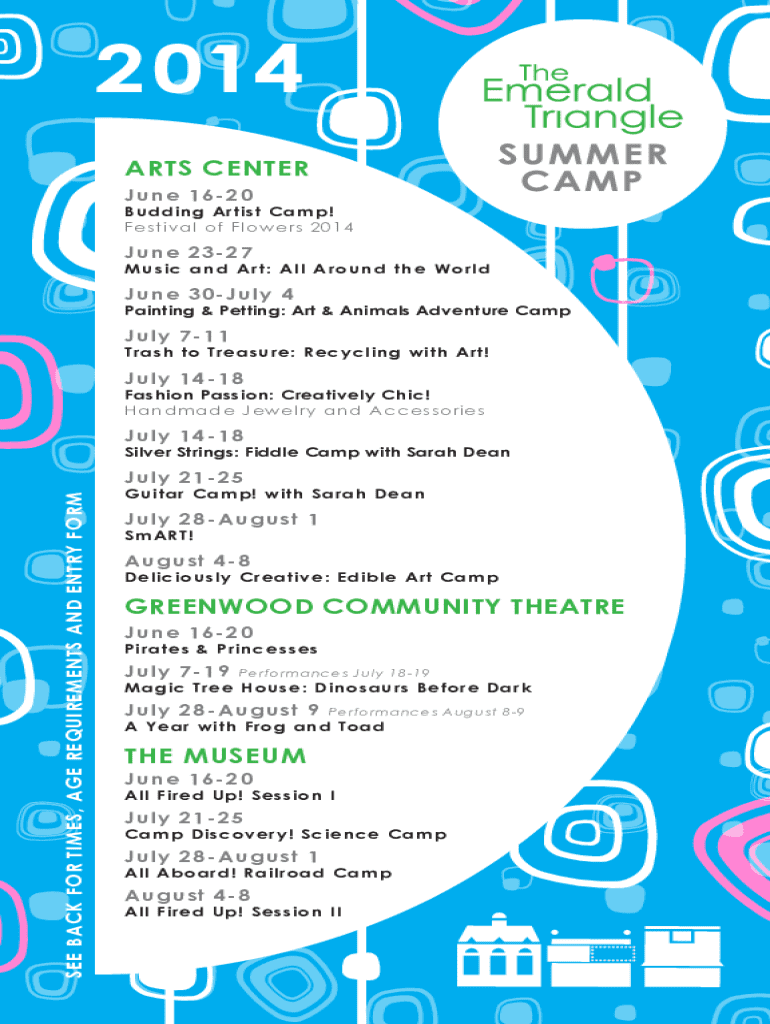 2014

The Emerald Triangle
SUMMER CAMP

ARTS CENTER
June 16-20
Budding Artist Camp!
Festival of Flowers 2014
June 23-27
Music and Art: All Around the World
June 30-July 4
Painting & Petting: Art & Animals Adventure Camp
July 7-11
Trash to Treasure: Recycling with Art!
July 14-18
Fashion Passion: Creatively Chic!
Handmade Jewelry and Accessories
July 14-18
Silver Strings: Fiddle Camp with Sarah Dean
July 21-25
Guitar Camp! with Sarah Dean
July 28-August 1
SmART!
August 4-8
Deliciously Creative: Edible Art Camp

GREENWOOD COMMUNITY THEATRE
June 16-20
Pirates & Princesses
July 7-19 Performances July 18-19
Magic Tree House: Dinosaurs Before Dark
July 28-August 9 Performances August 8-9
A Year with Frog and Toad

THE MUSEUM
June 16-20
All Fired Up! Session I
July 21-25
Camp Discovery! Science Camp
July 28-August 1
All Aboard! Railroad Camp
August 4-8
All Fired Up! Session II

SEE BACK FOR TIMES, AGE REQUIREMENTS AND ENTRY FORM